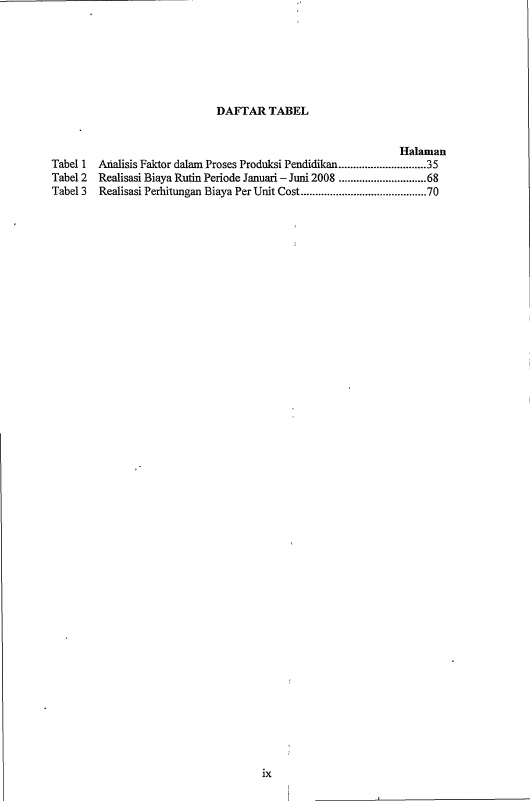 DAFTAR TABEL

Halaman

Tabel 1 Analisis Faktor dalam Proses Produksi Pendidikan..............................35
Tabel 2 Realisasi Biaya Rutin Periode Januari – Juni 2008 ..............................68
Tabel 3 Realisasi Perhitungan Biaya Per Unit Cost...........................................70

ix